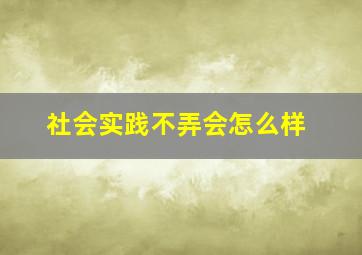 社会实践不弄会怎么样